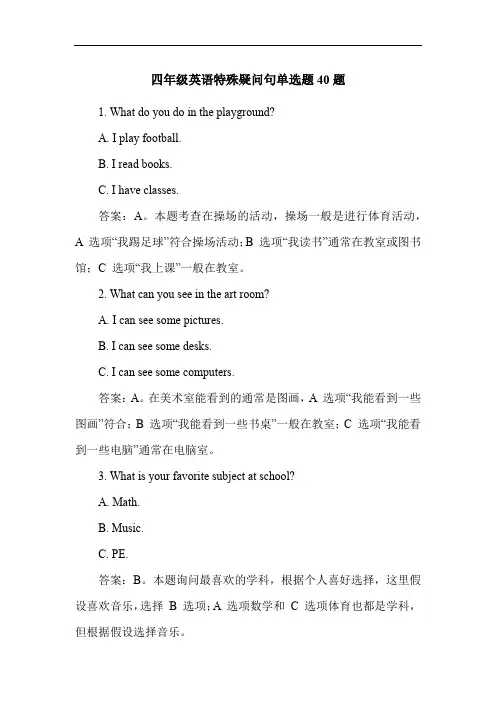 四年级英语特殊疑问句单选题 40 题

1. What do you do in the playground?

A. I play football.

B. I read books.

C. I have classes.

答案：A。本题考查在操场的活动，操场一般是进行体育活动，A 选项“我踢足球”符合操场活动；B 选项“我读书”通常在教室或图书馆；C 选项“我上课”一般在教室。

2. What can you see in the art room?

A. I can see some pictures.

B. I can see some desks.

C. I can see some computers.

答案：A。在美术室能看到的通常是图画，A 选项“我能看到一些图画”符合；B 选项“我能看到一些书桌”一般在教室；C 选项“我能看到一些电脑”通常在电脑室。

3. What is your favorite subject at school?

A. Math.

B. Music.

C. PE.

答案：B。本题询问最喜欢的学科，根据个人喜好选择，这里假设喜欢音乐，选择 B 选项；A 选项数学和 C 选项体育也都是学科，但根据假设选择音乐。